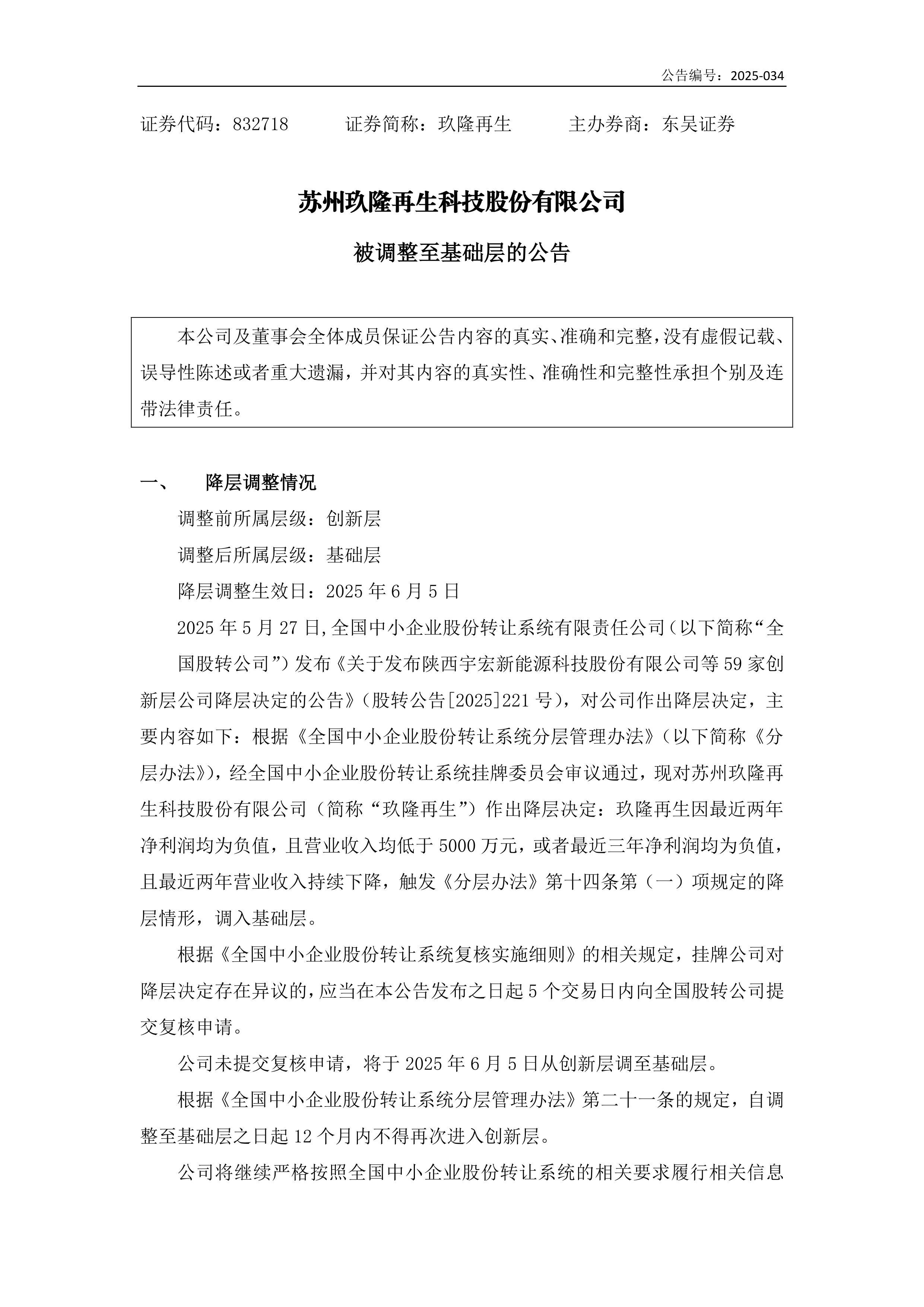 公告编号：2025-034

证券代码：832718　　　证券简称：玖隆再生　　　主办券商：东吴证券

苏州玖隆再生科技股份有限公司

被调整至基础层的公告

本公司及董事会全体成员保证公告内容的真实、准确和完整，没有虚假记载、误导性陈述或者重大遗漏，并对其内容的真实性、准确性和完整性承担个别及连带法律责任。

一、　降层调整情况

调整前所属层级：创新层

调整后所属层级：基础层

降层调整生效日：2025 年 6 月 5 日

2025 年 5 月 27 日，全国中小企业股份转让系统有限责任公司（以下简称“全国股转公司”）发布《关于发布陕西宇宏新能源科技股份有限公司等 59 家创新层公司降层决定的公告》（股转公告[2025]221 号），对公司作出降层决定，主要内容如下：根据《全国中小企业股份转让系统分层管理办法》（以下简称《分层办法》），经全国中小企业股份转让系统挂牌委员会审议通过，现对苏州玖隆再生科技股份有限公司（简称“玖隆再生”）作出降层决定：玖隆再生因最近两年净利润均为负值，且营业收入均低于 5000 万元，或者最近三年净利润均为负值，且最近两年营业收入持续下降，触发《分层办法》第十四条第（一）项规定的降层情形，调入基础层。

根据《全国中小企业股份转让系统复核实施细则》的相关规定，挂牌公司对降层决定存在异议的，应当在本公告发布之日起 5 个交易日内向全国股转公司提交复核申请。

公司未提交复核申请，将于 2025 年 6 月 5 日从创新层调至基础层。

根据《全国中小企业股份转让系统分层管理办法》第二十一条的规定，自调整至基础层之日起 12 个月内不得再次进入创新层。

公司将继续严格按照全国中小企业股份转让系统的相关要求履行相关信息